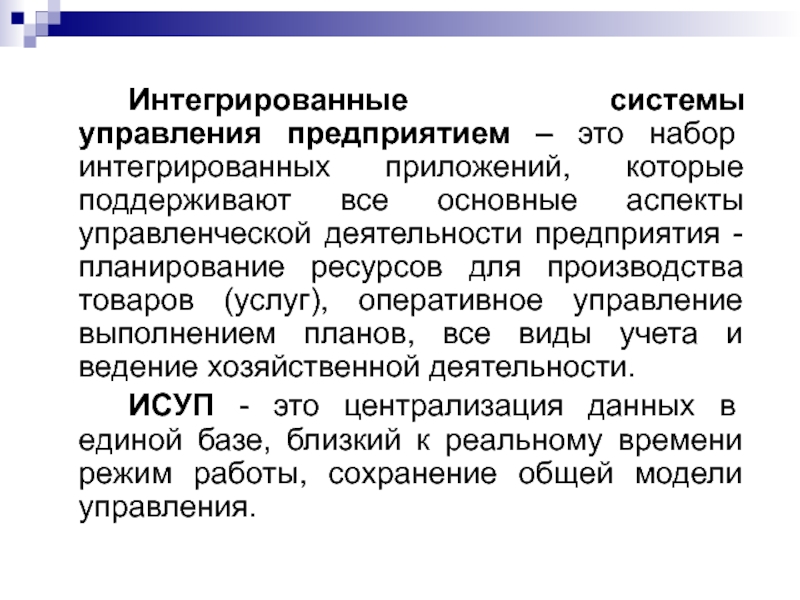 Интегрированные системы управления предприятием – это набор интегрированных приложений, которые поддерживают все основные аспекты управленческой деятельности предприятия - планирование ресурсов для производства товаров (услуг), оперативное управление выполнением планов, все виды учета и ведение хозяйственной деятельности.

ИСУП - это централизация данных в единой базе, близкий к реальному времени режим работы, сохранение общей модели управления.